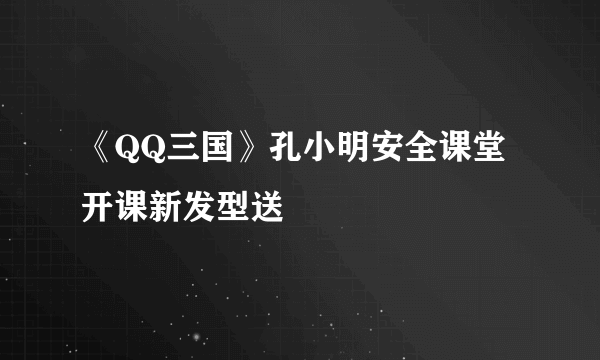 《QQ三国》孔小明安全课堂开课新发型送